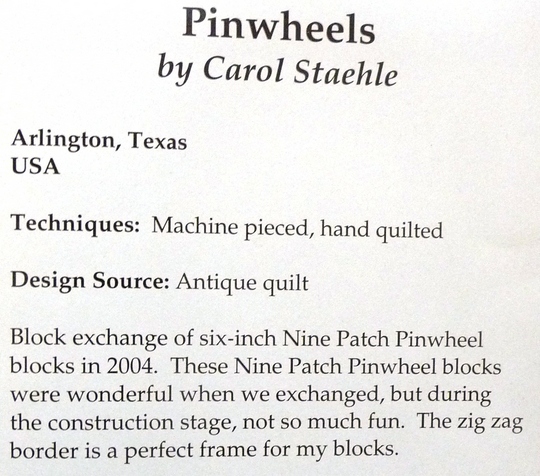 Pinwheels
by Carol Staehle

Arlington, Texas
USA

Techniques: Machine pieced, hand quilted

Design Source: Antique quilt

Block exchange of six-inch Nine Patch Pinwheel blocks in 2004. These Nine Patch Pinwheel blocks were wonderful when we exchanged, but during the construction stage, not so much fun. The zig zag border is a perfect frame for my blocks.